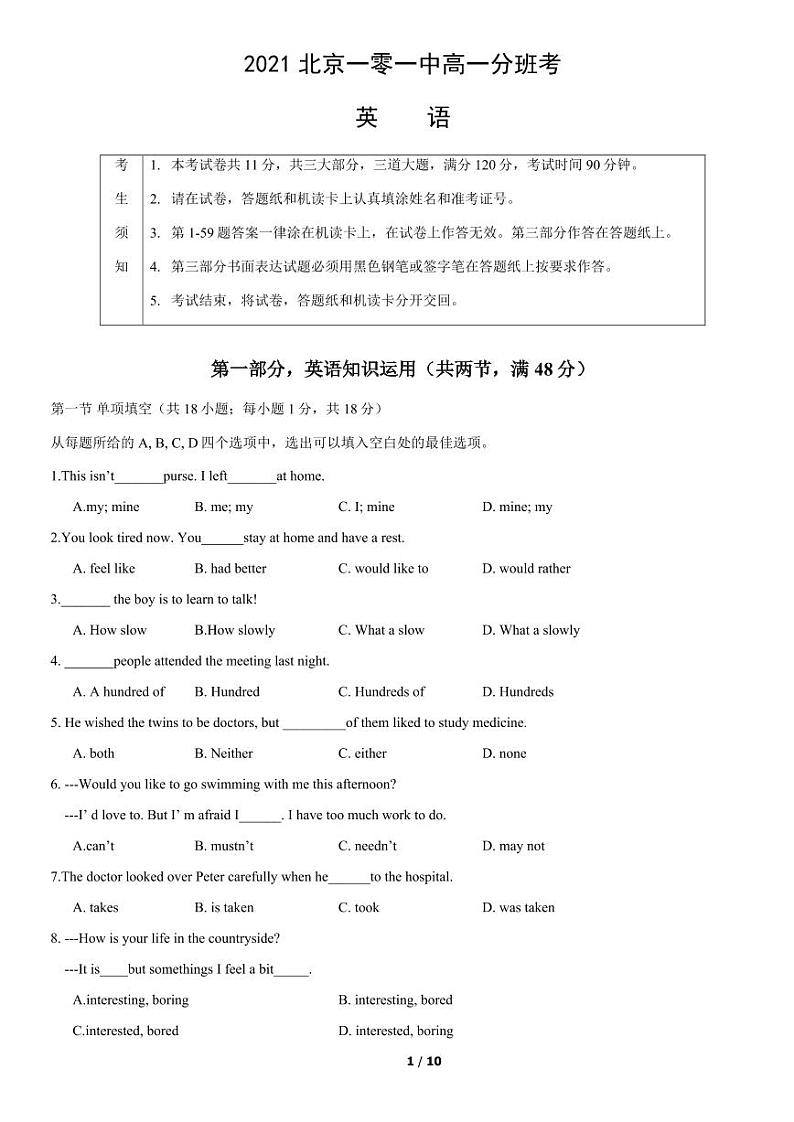 2021 北京一零一中高一分班考

英　语

| 考生须知 | 1. 本考试卷共 11 分，共三大部分，三道大题，满分 120 分，考试时间 90 分钟。<br>2. 请在试卷，答题纸和机读卡上认真填涂姓名和准考证号。<br>3. 第 1-59 题答案一律涂在机读卡上，在试卷上作答无效。第三部分作答在答题纸上。<br>4. 第三部分书面表达试题必须用黑色钢笔或签字笔在答题纸上按要求作答。<br>5. 考试结束，将试卷，答题纸和机读卡分开交回。 |
|---|---|

第一部分，英语知识运用（共两节，满 48 分）

第一节 单项填空（共 18 小题；每小题 1 分，共 18 分）

从每题所给的 A, B, C, D 四个选项中，选出可以填入空白处的最佳选项。

1.This isn't_______purse. I left_______at home.

A.my; mine　　B. me; my　　C. I; mine　　D. mine; my

2.You look tired now. You______stay at home and have a rest.

A. feel like　　B. had better　　C. would like to　　D. would rather

3._______ the boy is to learn to talk!

A. How slow　　B.How slowly　　C. What a slow　　D. What a slowly

4. _______people attended the meeting last night.

A. A hundred of　　B. Hundred　　C. Hundreds of　　D. Hundreds

5. He wished the twins to be doctors, but _________of them liked to study medicine.

A. both　　B. Neither　　C. either　　D. none

6. ---Would you like to go swimming with me this afternoon?

---I' d love to. But I' m afraid I______. I have too much work to do.

A.can't　　B. mustn't　　C. needn't　　D. may not

7.The doctor looked over Peter carefully when he______to the hospital.

A. takes　　B. is taken　　C. took　　D. was taken

8. ---How is your life in the countryside?

---It is____but somethings I feel a bit_____.

A.interesting, boring　　B. interesting, bored

C.interested, bored　　D. interested, boring

1 / 10